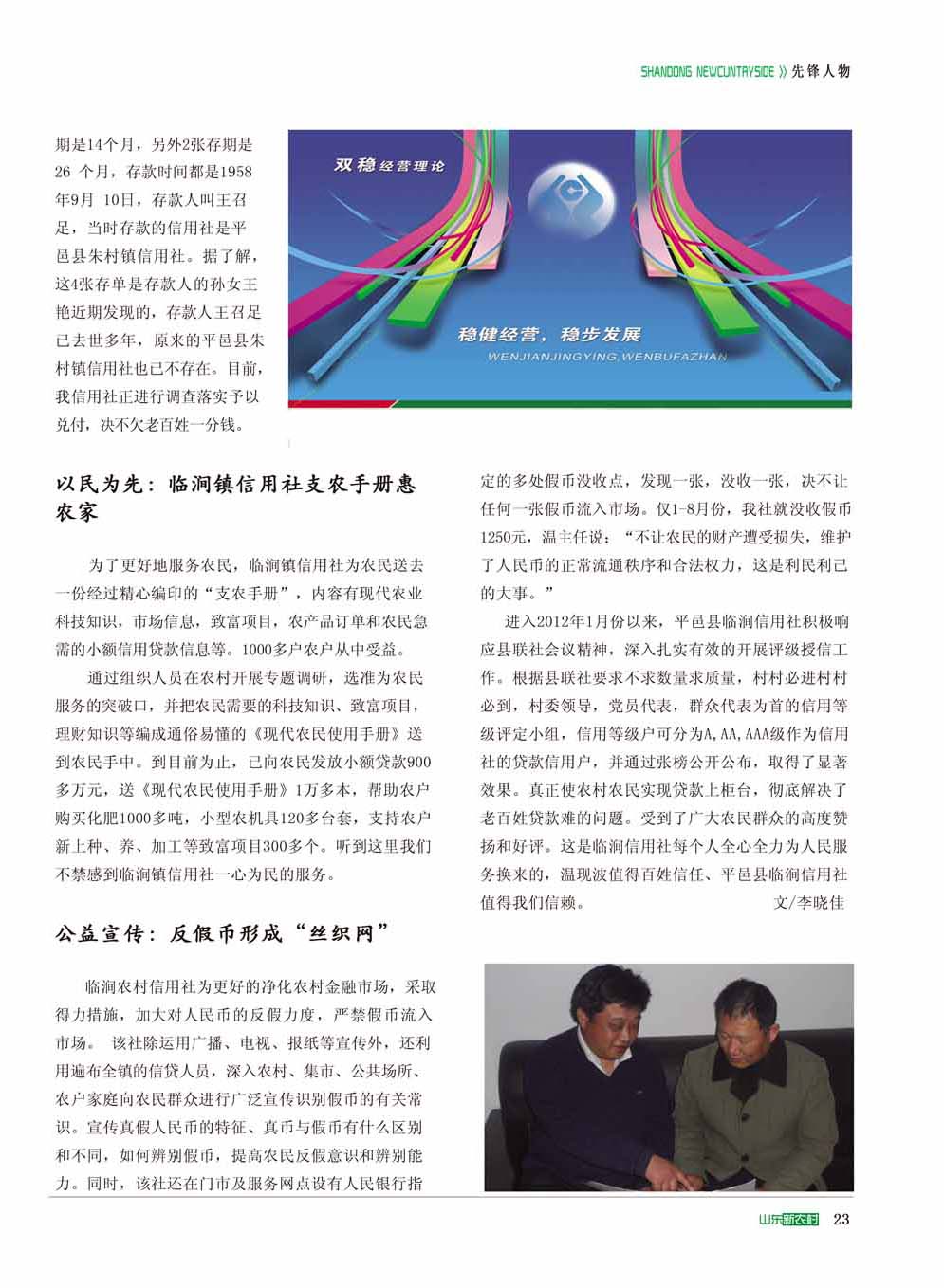 SHANDONG NEWCUNTRYSIDE 》先锋人物

期是14个月，另外2张存期是26 个月，存款时间都是1958年9月 10日，存款人叫王召足，当时存款的信用社是平邑县朱村镇信用社。据了解，这4张存单是存款人的孙女王艳近期发现的，存款人王召足已去世多年，原来的平邑县朱村镇信用社也已不存在。目前，我信用社正进行调查落实予以兑付，决不欠老百姓一分钱。

双稳经营理论

稳健经营，稳步发展

WENJIANJINGYING,WENBUFAZHAN

以民为先：临涧镇信用社支农手册惠农家

为了更好地服务农民，临涧镇信用社为农民送去一份经过精心编印的“支农手册”，内容有现代农业科技知识，市场信息，致富项目，农产品订单和农民急需的小额信用贷款信息等。1000多户农户从中受益。

通过组织人员在农村开展专题调研，选准为农民服务的突破口，并把农民需要的科技知识、致富项目，理财知识等编成通俗易懂的《现代农民使用手册》送到农民手中。到目前为止，已向农民发放小额贷款900多万元，送《现代农民使用手册》1万多本，帮助农户购买化肥1000多吨，小型农机具120多台套，支持农户新上种、养、加工等致富项目300多个。听到这里我们不禁感到临涧镇信用社一心为民的服务。

公益宣传：反假币形成“丝织网”

临涧农村信用社为更好的净化农村金融市场，采取得力措施，加大对人民币的反假力度，严禁假币流入市场。 该社除运用广播、电视、报纸等宣传外，还利用遍布全镇的信贷人员，深入农村、集市、公共场所、农户家庭向农民群众进行广泛宣传识别假币的有关常识。宣传真假人民币的特征、真币与假币有什么区别和不同，如何辨别假币，提高农民反假意识和辨别能力。同时，该社还在门市及服务网点设有人民银行指定的多处假币没收点，发现一张，没收一张，决不让任何一张假币流入市场。仅1-8月份，我社就没收假币1250元，温主任说：“不让农民的财产遭受损失，维护了人民币的正常流通秩序和合法权力，这是利民利己的大事。”

进入2012年1月份以来，平邑县临涧信用社积极响应县联社会议精神，深入扎实有效的开展评级授信工作。根据县联社要求不求数量求质量，村村必进村村必到，村委领导，党员代表，群众代表为首的信用等级评定小组，信用等级户可分为A,AA,AAA级作为信用社的贷款信用户，并通过张榜公开公布，取得了显著效果。真正使农村农民实现贷款上柜台，彻底解决了老百姓贷款难的问题。受到了广大农民群众的高度赞扬和好评。这是临涧信用社每个人全心全力为人民服务换来的，温现波值得百姓信任、平邑县临涧信用社值得我们信赖。 文/李晓佳

山东新农村 23